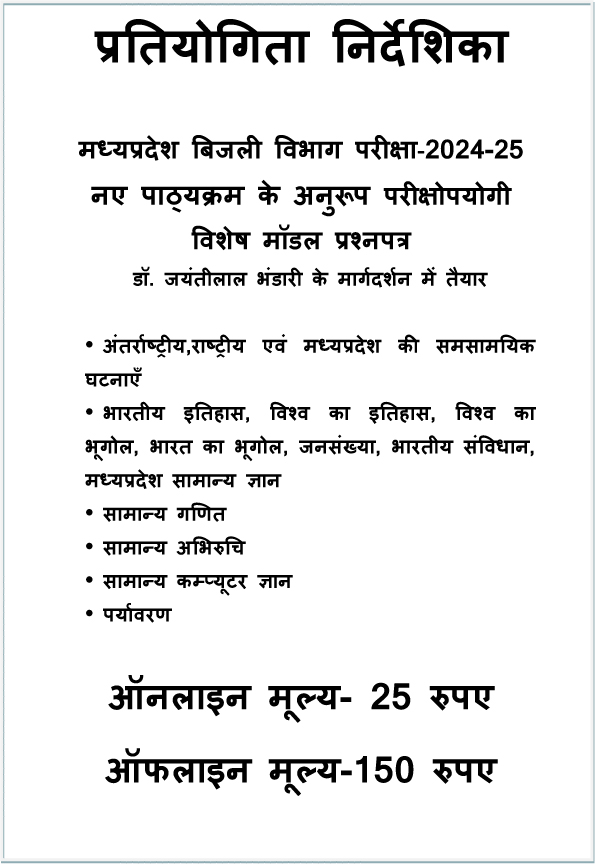 प्रतियोगिता निर्देशिका

मध्यप्रदेश बिजली विभाग परीक्षा-2024-25
नए पाठ्यक्रम के अनुरूप परीक्षोपयोगी
विशेष मॉडल प्रश्नपत्र
डॉ. जयंतीलाल भंडारी के मार्गदर्शन में तैयार

• अंतर्राष्ट्रीय,राष्ट्रीय एवं मध्यप्रदेश की समसामयिक घटनाएँ
• भारतीय इतिहास, विश्व का इतिहास, विश्व का भूगोल, भारत का भूगोल, जनसंख्या, भारतीय संविधान, मध्यप्रदेश सामान्य ज्ञान
• सामान्य गणित
• सामान्य अभिरुचि
• सामान्य कम्प्यूटर ज्ञान
• पर्यावरण

ऑनलाइन मूल्य- 25 रुपए
ऑफलाइन मूल्य-150 रुपए